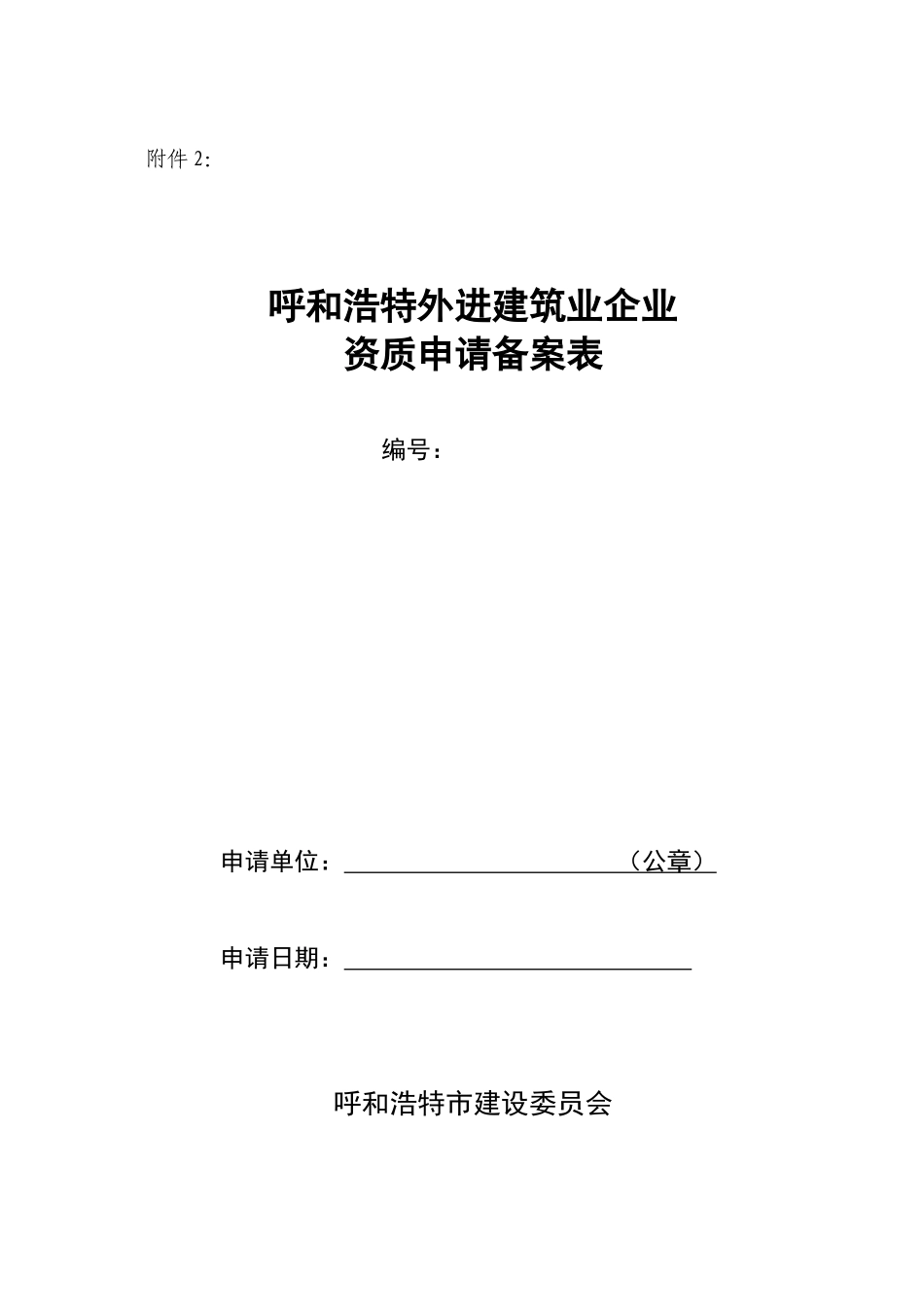 附件 2:

呼和浩特外进建筑业企业
资质申请备案表

编号：

申请单位：＿＿＿＿＿＿＿＿＿＿＿＿（公章）

申请日期：＿＿＿＿＿＿＿＿＿＿＿＿＿＿

呼和浩特市建设委员会